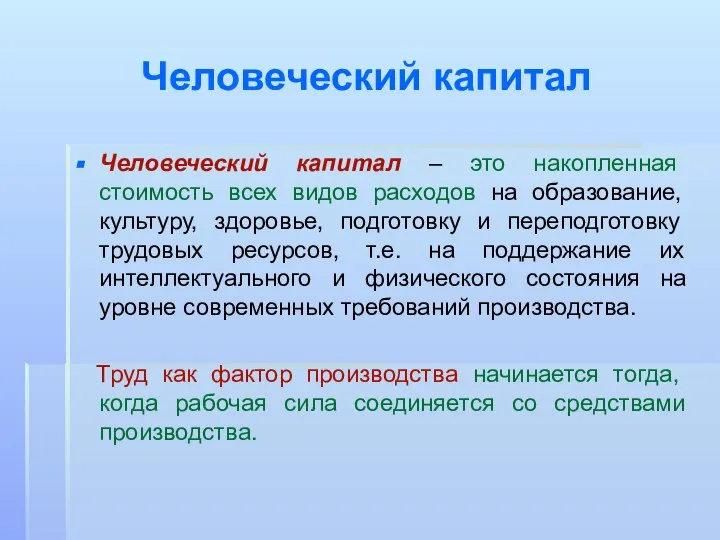 Человеческий капитал

Человеческий капитал – это накопленная стоимость всех видов расходов на образование, культуру, здоровье, подготовку и переподготовку трудовых ресурсов, т.е. на поддержание их интеллектуального и физического состояния на уровне современных требований производства.

Труд как фактор производства начинается тогда, когда рабочая сила соединяется со средствами производства.